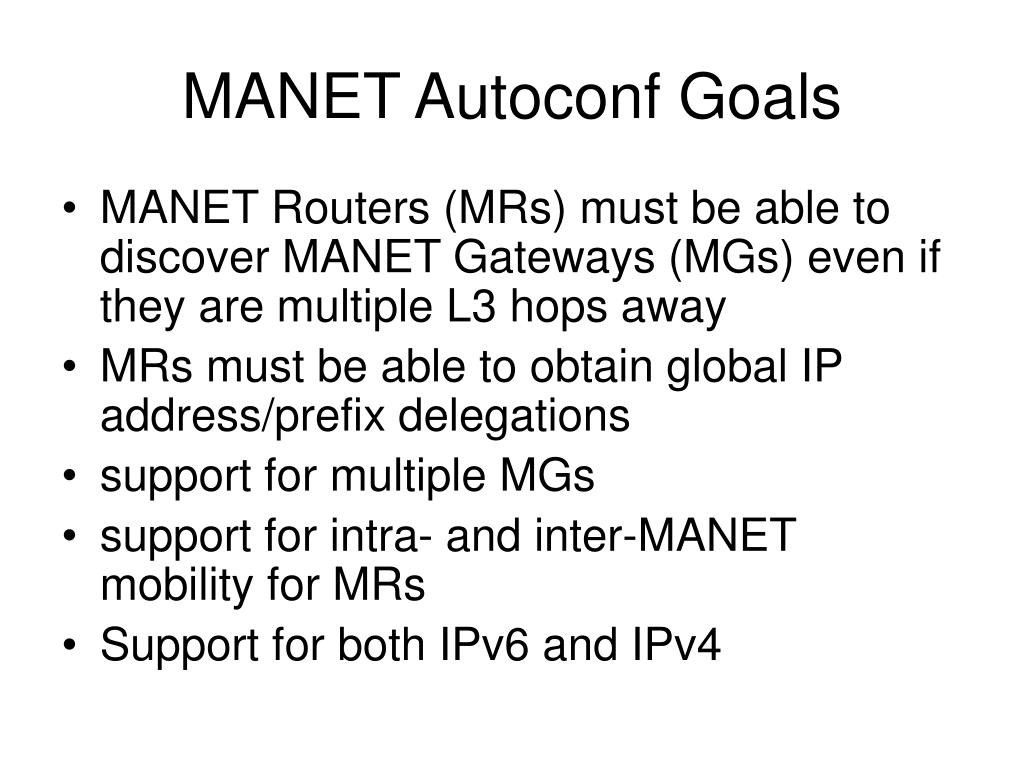 MANET Autoconf Goals

• MANET Routers (MRs) must be able to discover MANET Gateways (MGs) even if they are multiple L3 hops away
• MRs must be able to obtain global IP address/prefix delegations
• support for multiple MGs
• support for intra- and inter-MANET mobility for MRs
• Support for both IPv6 and IPv4